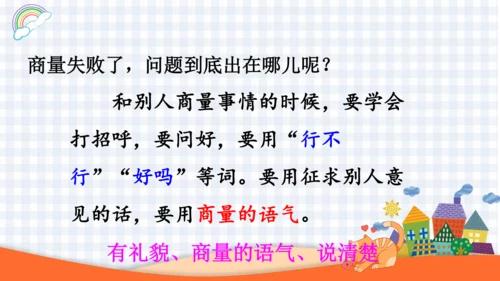 商量失败了，问题到底出在哪儿呢？

和别人商量事情的时候，要学会打招呼，要问好，要用“行不行”“好吗”等词。要用征求别人意见的话，要用商量的语气。

有礼貌、商量的语气、说清楚